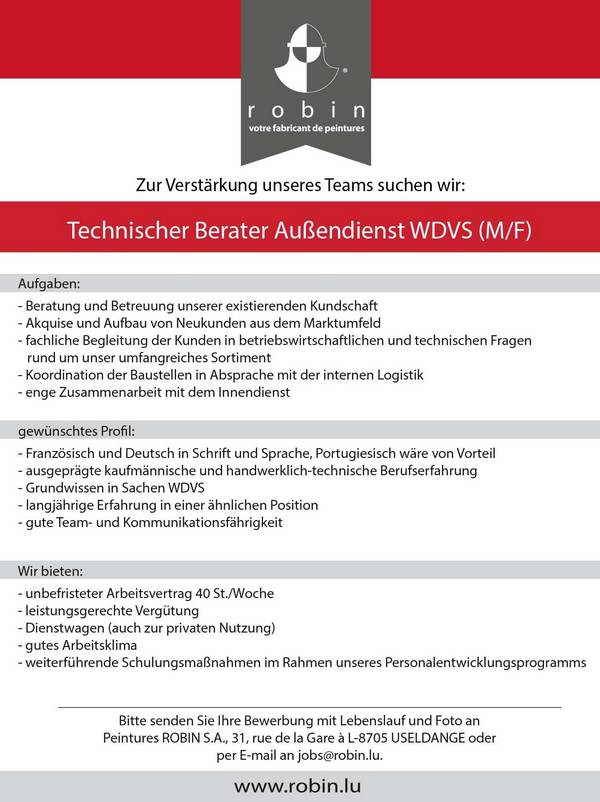 robin
votre fabricant de peintures

Zur Verstärkung unseres Teams suchen wir:

Technischer Berater Außendienst WDVS (M/F)

Aufgaben:

- Beratung und Betreuung unserer existierenden Kundschaft
- Akquise und Aufbau von Neukunden aus dem Marktumfeld
- fachliche Begleitung der Kunden in betriebswirtschaftlichen und technischen Fragen rund um unser umfangreiches Sortiment
- Koordination der Baustellen in Absprache mit der internen Logistik
- enge Zusammenarbeit mit dem Innendienst

gewünschtes Profil:

- Französisch und Deutsch in Schrift und Sprache, Portugiesisch wäre von Vorteil
- ausgeprägte kaufmännische und handwerklich-technische Berufserfahrung
- Grundwissen in Sachen WDVS
- langjährige Erfahrung in einer ähnlichen Position
- gute Team- und Kommunikationsfährigkeit

Wir bieten:

- unbefristeter Arbeitsvertrag 40 St./Woche
- leistungsgerechte Vergütung
- Dienstwagen (auch zur privaten Nutzung)
- gutes Arbeitsklima
- weiterführende Schulungsmaßnahmen im Rahmen unseres Personalentwicklungsprogramms

Bitte senden Sie Ihre Bewerbung mit Lebenslauf und Foto an
Peintures ROBIN S.A., 31, rue de la Gare à L-8705 USELDANGE oder
per E-mail an jobs@robin.lu.

www.robin.lu